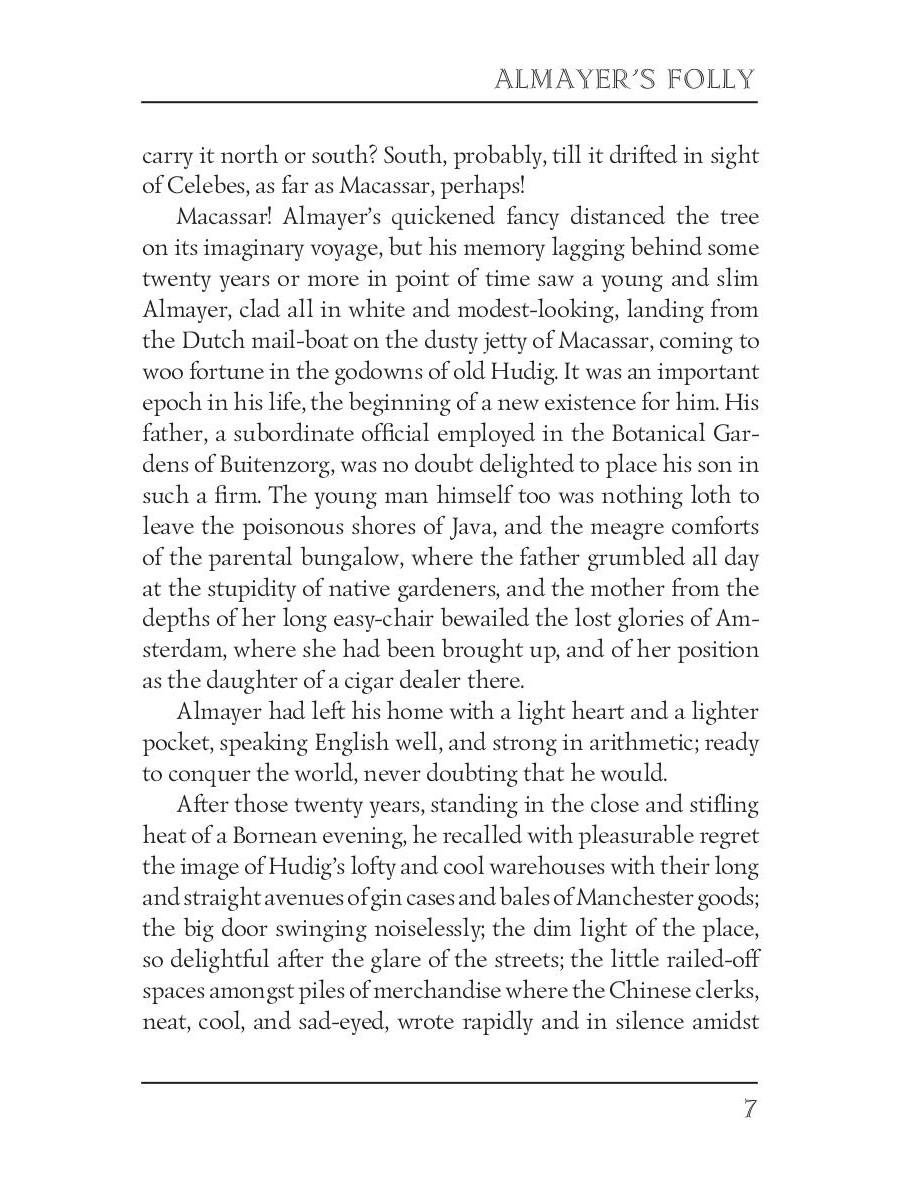 ALMAYER'S FOLLY

carry it north or south? South, probably, till it drifted in sight of Celebes, as far as Macassar, perhaps!

Macassar! Almayer's quickened fancy distanced the tree on its imaginary voyage, but his memory lagging behind some twenty years or more in point of time saw a young and slim Almayer, clad all in white and modest-looking, landing from the Dutch mail-boat on the dusty jetty of Macassar, coming to woo fortune in the godowns of old Hudig. It was an important epoch in his life, the beginning of a new existence for him. His father, a subordinate official employed in the Botanical Gardens of Buitenzorg, was no doubt delighted to place his son in such a firm. The young man himself too was nothing loth to leave the poisonous shores of Java, and the meagre comforts of the parental bungalow, where the father grumbled all day at the stupidity of native gardeners, and the mother from the depths of her long easy-chair bewailed the lost glories of Amsterdam, where she had been brought up, and of her position as the daughter of a cigar dealer there.

Almayer had left his home with a light heart and a lighter pocket, speaking English well, and strong in arithmetic; ready to conquer the world, never doubting that he would.

After those twenty years, standing in the close and stifling heat of a Bornean evening, he recalled with pleasurable regret the image of Hudig's lofty and cool warehouses with their long and straight avenues of gin cases and bales of Manchester goods; the big door swinging noiselessly; the dim light of the place, so delightful after the glare of the streets; the little railed-off spaces amongst piles of merchandise where the Chinese clerks, neat, cool, and sad-eyed, wrote rapidly and in silence amidst

7